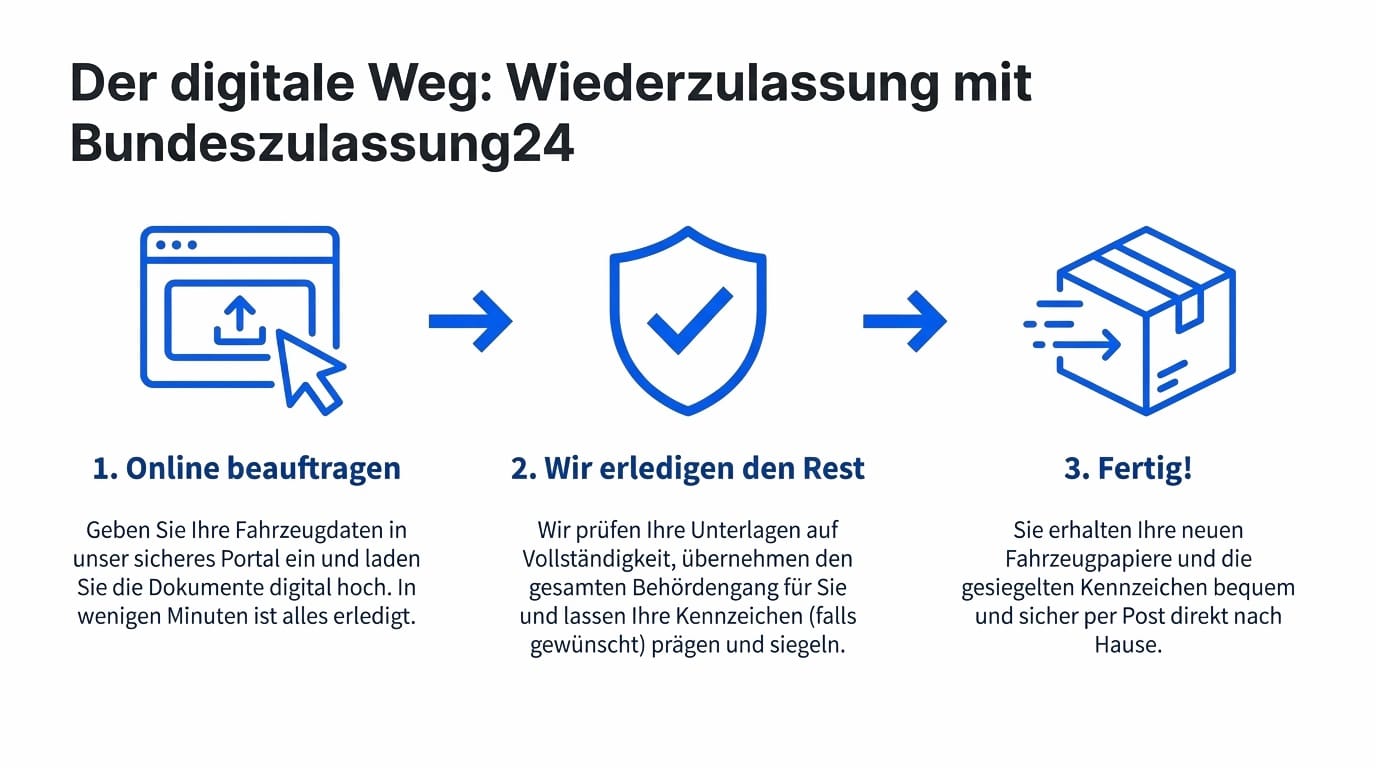 Der digitale Weg: Wiederzulassung mit Bundeszulassung24

1. Online beauftragen

Geben Sie Ihre Fahrzeugdaten in unser sicheres Portal ein und laden Sie die Dokumente digital hoch. In wenigen Minuten ist alles erledigt.

2. Wir erledigen den Rest

Wir prüfen Ihre Unterlagen auf Vollständigkeit, übernehmen den gesamten Behördengang für Sie und lassen Ihre Kennzeichen (falls gewünscht) prägen und siegeln.

3. Fertig!

Sie erhalten Ihre neuen Fahrzeugpapiere und die gesiegelten Kennzeichen bequem und sicher per Post direkt nach Hause.